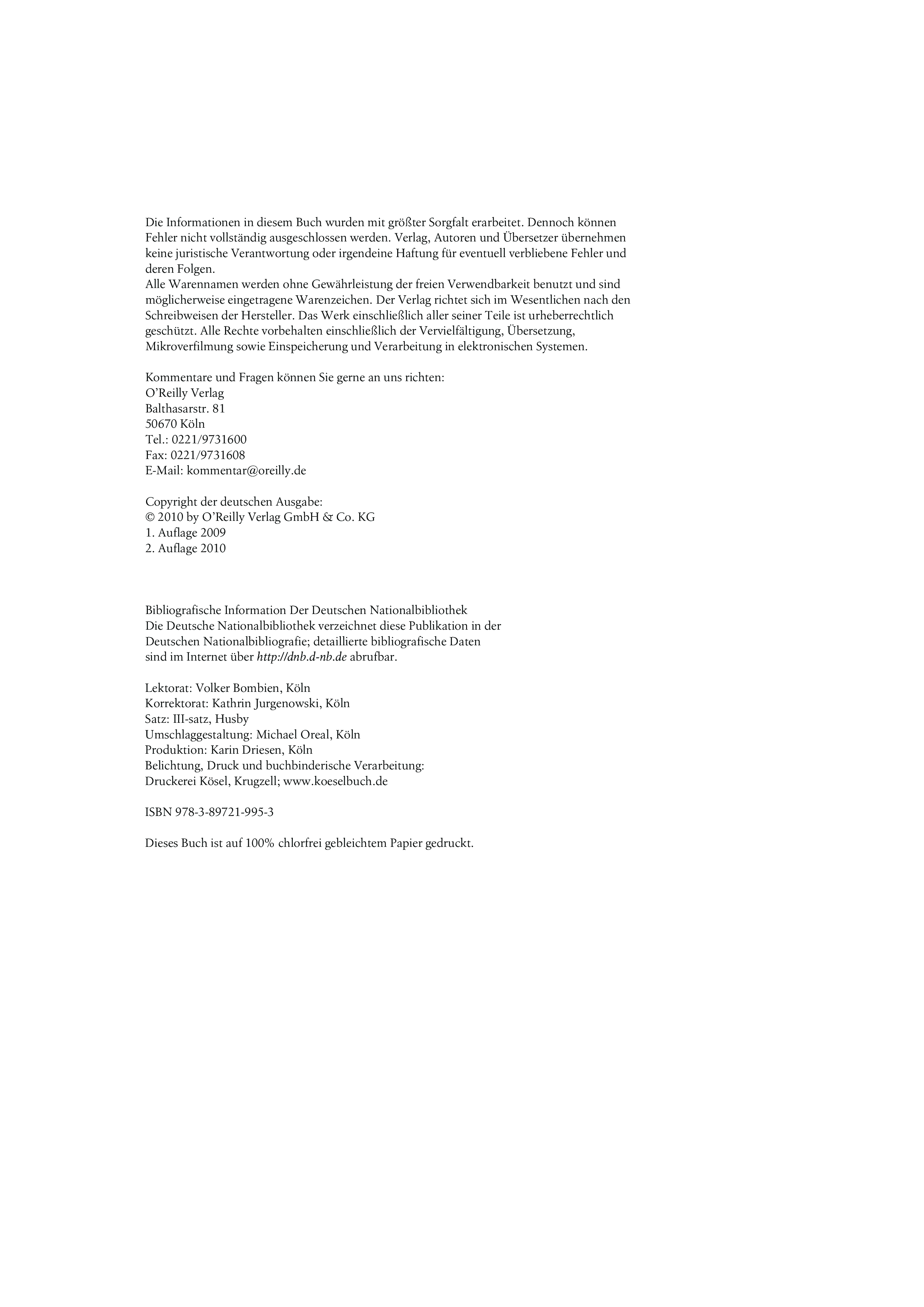 Die Informationen in diesem Buch wurden mit größter Sorgfalt erarbeitet. Dennoch können Fehler nicht vollständig ausgeschlossen werden. Verlag, Autoren und Übersetzer übernehmen keine juristische Verantwortung oder irgendeine Haftung für eventuell verbliebene Fehler und deren Folgen.
Alle Warennamen werden ohne Gewährleistung der freien Verwendbarkeit benutzt und sind möglicherweise eingetragene Warenzeichen. Der Verlag richtet sich im Wesentlichen nach den Schreibweisen der Hersteller. Das Werk einschließlich aller seiner Teile ist urheberrechtlich geschützt. Alle Rechte vorbehalten einschließlich der Vervielfältigung, Übersetzung, Mikroverfilmung sowie Einspeicherung und Verarbeitung in elektronischen Systemen.

Kommentare und Fragen können Sie gerne an uns richten:
O'Reilly Verlag
Balthasarstr. 81
50670 Köln
Tel.: 0221/9731600
Fax: 0221/9731608
E-Mail: kommentar@oreilly.de

Copyright der deutschen Ausgabe:
© 2010 by O'Reilly Verlag GmbH & Co. KG
1. Auflage 2009
2. Auflage 2010

Bibliografische Information Der Deutschen Nationalbibliothek
Die Deutsche Nationalbibliothek verzeichnet diese Publikation in der Deutschen Nationalbibliografie; detaillierte bibliografische Daten sind im Internet über http://dnb.d-nb.de abrufbar.

Lektorat: Volker Bombien, Köln
Korrektorat: Kathrin Jurgenowski, Köln
Satz: III-satz, Husby
Umschlaggestaltung: Michael Oreal, Köln
Produktion: Karin Driesen, Köln
Belichtung, Druck und buchbinderische Verarbeitung:
Druckerei Kösel, Krugzell; www.koeselbuch.de

ISBN 978-3-89721-995-3

Dieses Buch ist auf 100% chlorfrei gebleichtem Papier gedruckt.